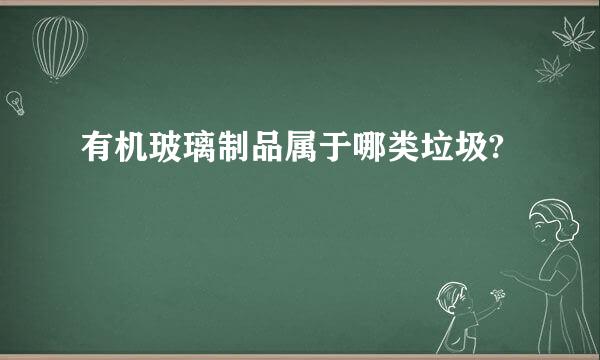 有机玻璃制品属于哪类垃圾?